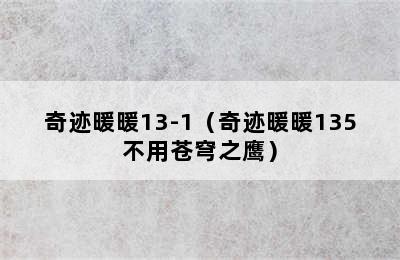 奇迹暖暖13-1（奇迹暖暖135不用苍穹之鹰）